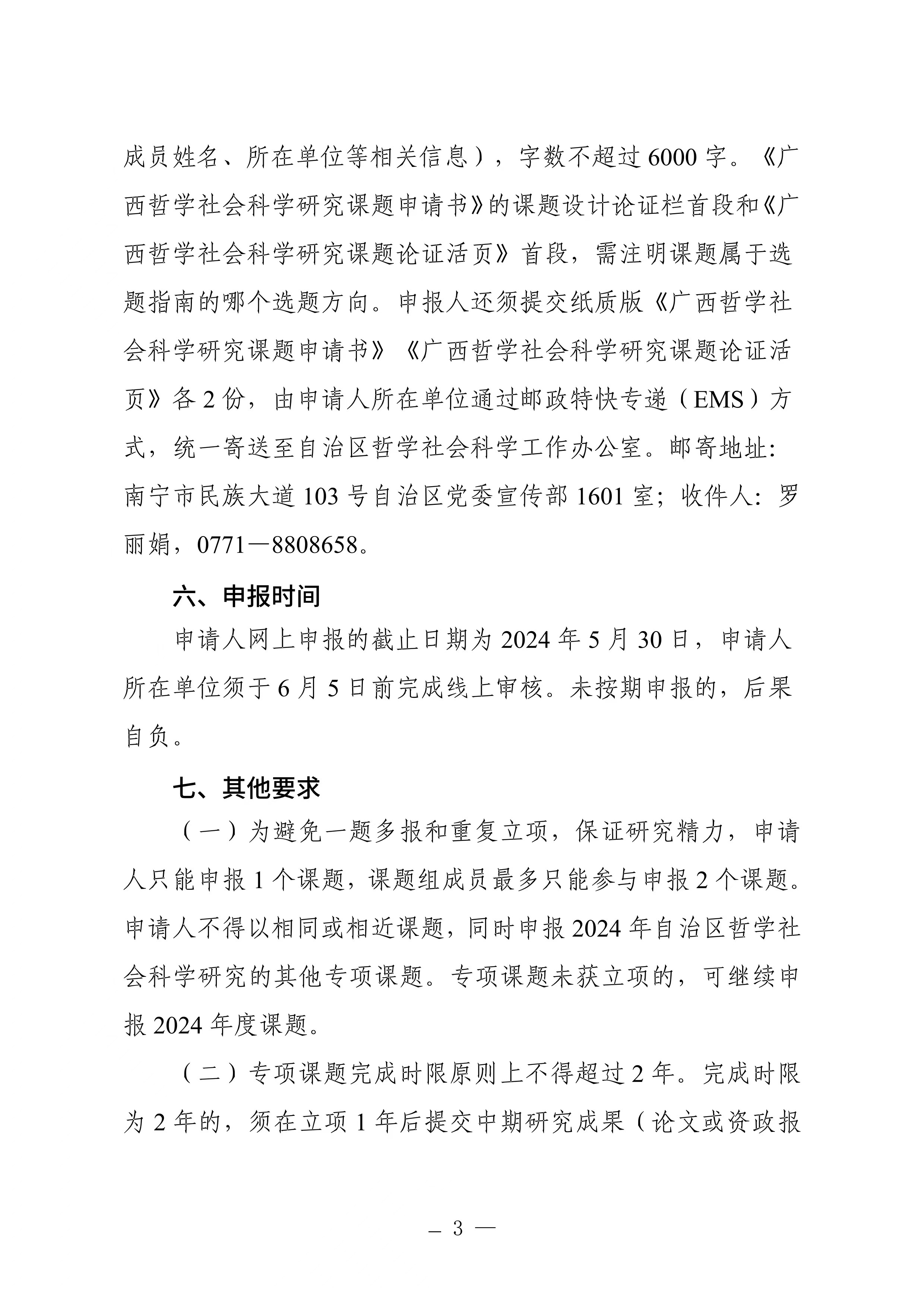 成员姓名、所在单位等相关信息），字数不超过 6000 字。《广西哲学社会科学研究课题申请书》的课题设计论证栏首段和《广西哲学社会科学研究课题论证活页》首段，需注明课题属于选题指南的哪个选题方向。申报人还须提交纸质版《广西哲学社会科学研究课题申请书》《广西哲学社会科学研究课题论证活页》各 2 份，由申请人所在单位通过邮政特快专递（EMS）方式，统一寄送至自治区哲学社会科学工作办公室。邮寄地址：南宁市民族大道 103 号自治区党委宣传部 1601 室；收件人：罗丽娟，0771—8808658。

六、申报时间

申请人网上申报的截止日期为 2024 年 5 月 30 日，申请人所在单位须于 6 月 5 日前完成线上审核。未按期申报的，后果自负。

七、其他要求

（一）为避免一题多报和重复立项，保证研究精力，申请人只能申报 1 个课题，课题组成员最多只能参与申报 2 个课题。申请人不得以相同或相近课题，同时申报 2024 年自治区哲学社会科学研究的其他专项课题。专项课题未获立项的，可继续申报 2024 年度课题。

（二）专项课题完成时限原则上不得超过 2 年。完成时限为 2 年的，须在立项 1 年后提交中期研究成果（论文或资政报

— 3 —